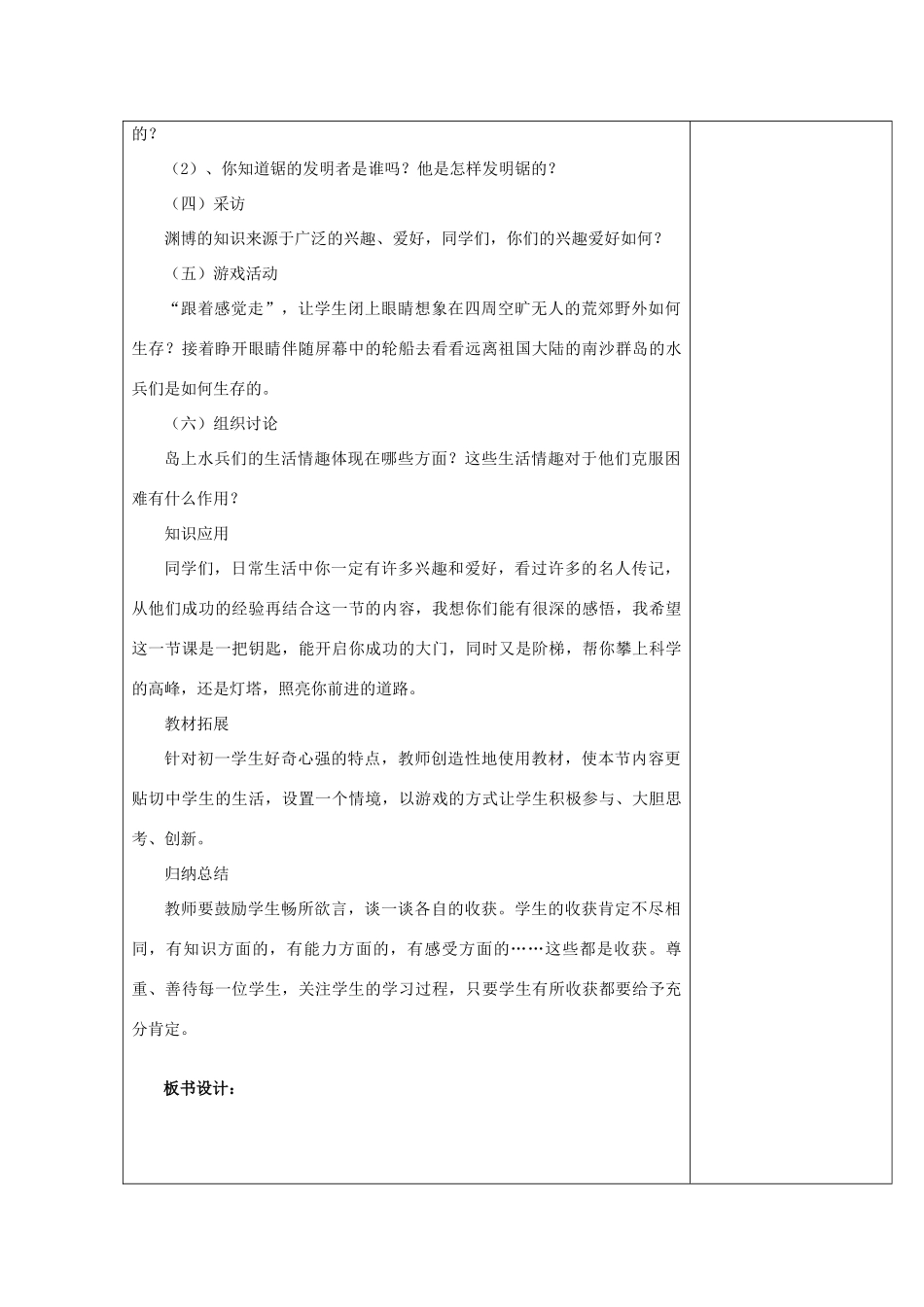 的？

（2）、你知道锯的发明者是谁吗？他是怎样发明锯的？

（四）采访

渊博的知识来源于广泛的兴趣、爱好，同学们，你们的兴趣爱好如何？

（五）游戏活动

“跟着感觉走”，让学生闭上眼睛想象在四周空旷无人的荒郊野外如何生存？接着睁开眼睛伴随屏幕中的轮船去看看远离祖国大陆的南沙群岛的水兵们是如何生存的。

（六）组织讨论

岛上水兵们的生活情趣体现在哪些方面？这些生活情趣对于他们克服困难有什么作用？

知识应用

同学们，日常生活中你一定有许多兴趣和爱好，看过许多的名人传记，从他们成功的经验再结合这一节的内容，我想你们能有很深的感悟，我希望这一节课是一把钥匙，能开启你成功的大门，同时又是阶梯，帮你攀上科学的高峰，还是灯塔，照亮你前进的道路。

教材拓展

针对初一学生好奇心强的特点，教师创造性地使用教材，使本节内容更贴切中学生的生活，设置一个情境，以游戏的方式让学生积极参与、大胆思考、创新。

归纳总结

教师要鼓励学生畅所欲言，谈一谈各自的收获。学生的收获肯定不尽相同，有知识方面的，有能力方面的，有感受方面的……这些都是收获。尊重、善待每一位学生，关注学生的学习过程，只要学生有所收获都要给予充分肯定。

板书设计：